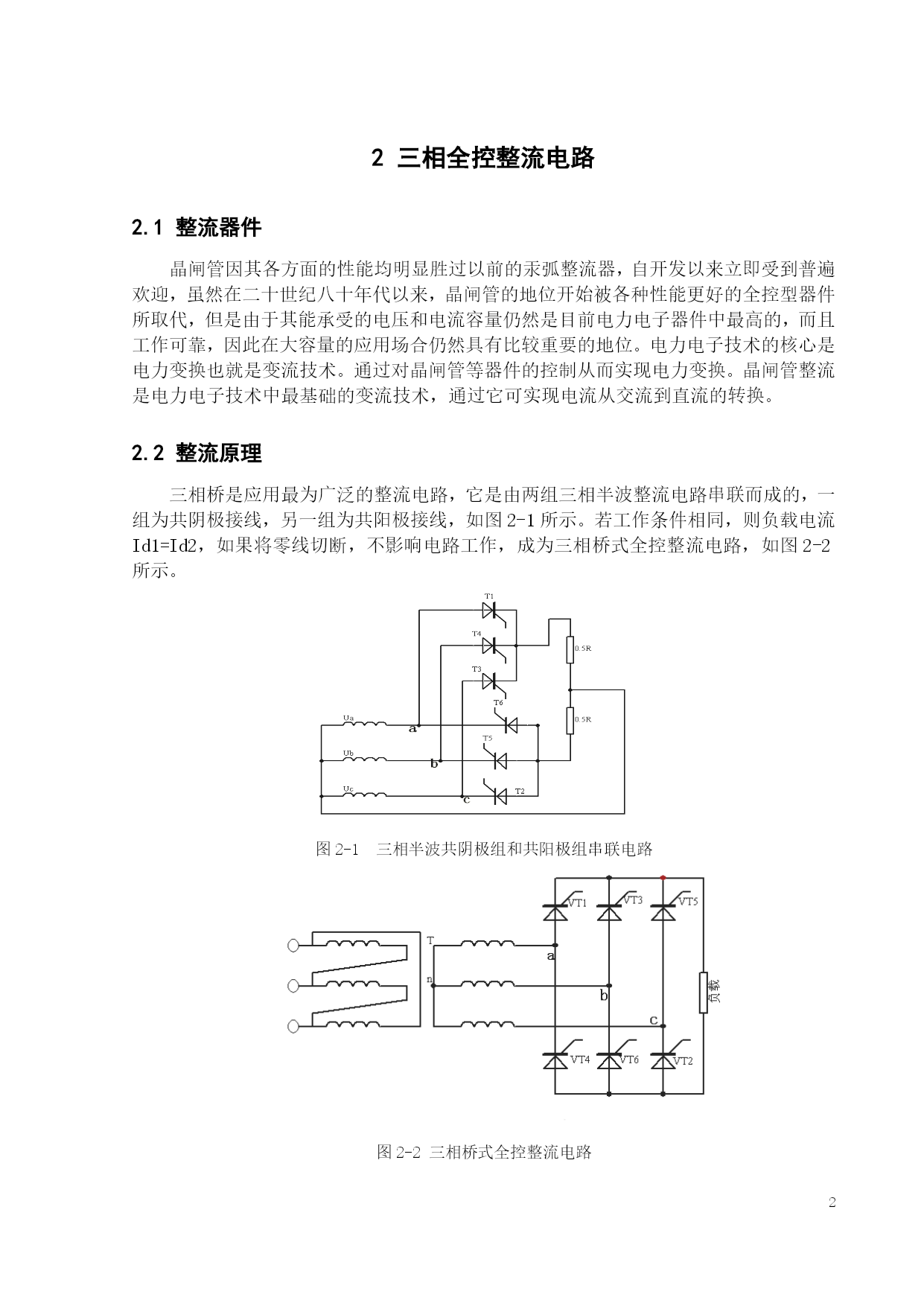 2 三相全控整流电路

2.1 整流器件

晶闸管因其各方面的性能均明显胜过以前的汞弧整流器，自开发以来立即受到普遍欢迎，虽然在二十世纪八十年代以来，晶闸管的地位开始被各种性能更好的全控型器件所取代，但是由于其能承受的电压和电流容量仍然是目前电力电子器件中最高的，而且工作可靠，因此在大容量的应用场合仍然具有比较重要的地位。电力电子技术的核心是电力变换也就是变流技术。通过对晶闸管等器件的控制从而实现电力变换。晶闸管整流是电力电子技术中最基础的变流技术，通过它可实现电流从交流到直流的转换。

2.2 整流原理

三相桥是应用最为广泛的整流电路，它是由两组三相半波整流电路串联而成的，一组为共阴极接线，另一组为共阳极接线，如图 2-1 所示。若工作条件相同，则负载电流 Id1=Id2，如果将零线切断，不影响电路工作，成为三相桥式全控整流电路，如图 2-2 所示。

T1
T4
T3
T6
T5
T2
0.5R
0.5R
Ua
Ub
Uc
a
b
c

图 2-1 三相半波共阴极组和共阳极组串联电路

VT1
VT3
VT5
T
n
a
b
c
负载
VT4
VT6
VT2

图 2-2 三相桥式全控整流电路

2